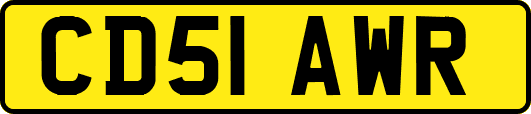 CD51 AWR